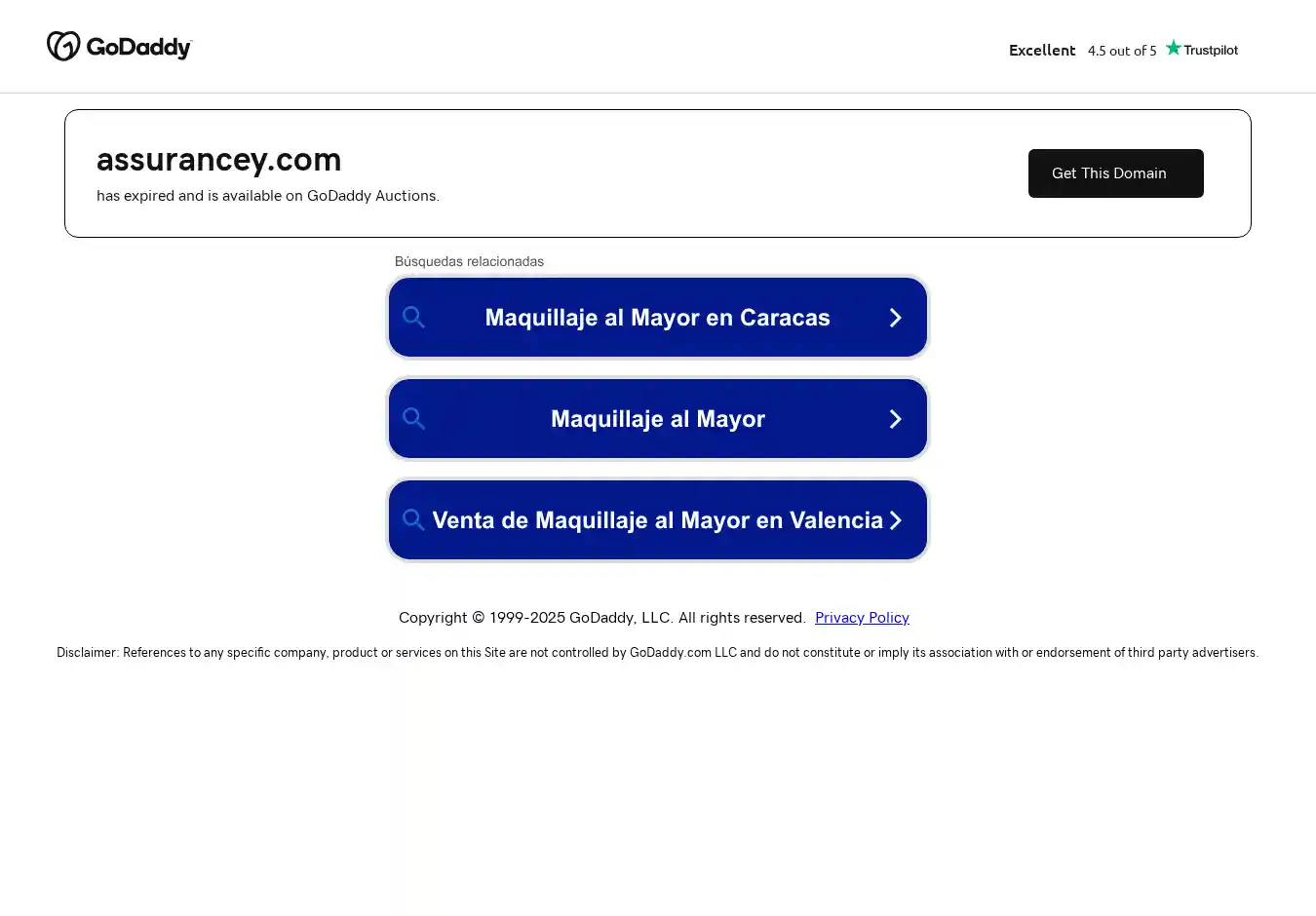 GoDaddy

Excellent 4.5 out of 5 Trustpilot

assurancey.com

has expired and is available on GoDaddy Auctions.

Get This Domain

Búsquedas relacionadas

Maquillaje al Mayor en Caracas

Maquillaje al Mayor

Venta de Maquillaje al Mayor en Valencia

Copyright © 1999-2025 GoDaddy, LLC. All rights reserved. Privacy Policy

Disclaimer: References to any specific company, product or services on this Site are not controlled by GoDaddy.com LLC and do not constitute or imply its association with or endorsement of third party advertisers.